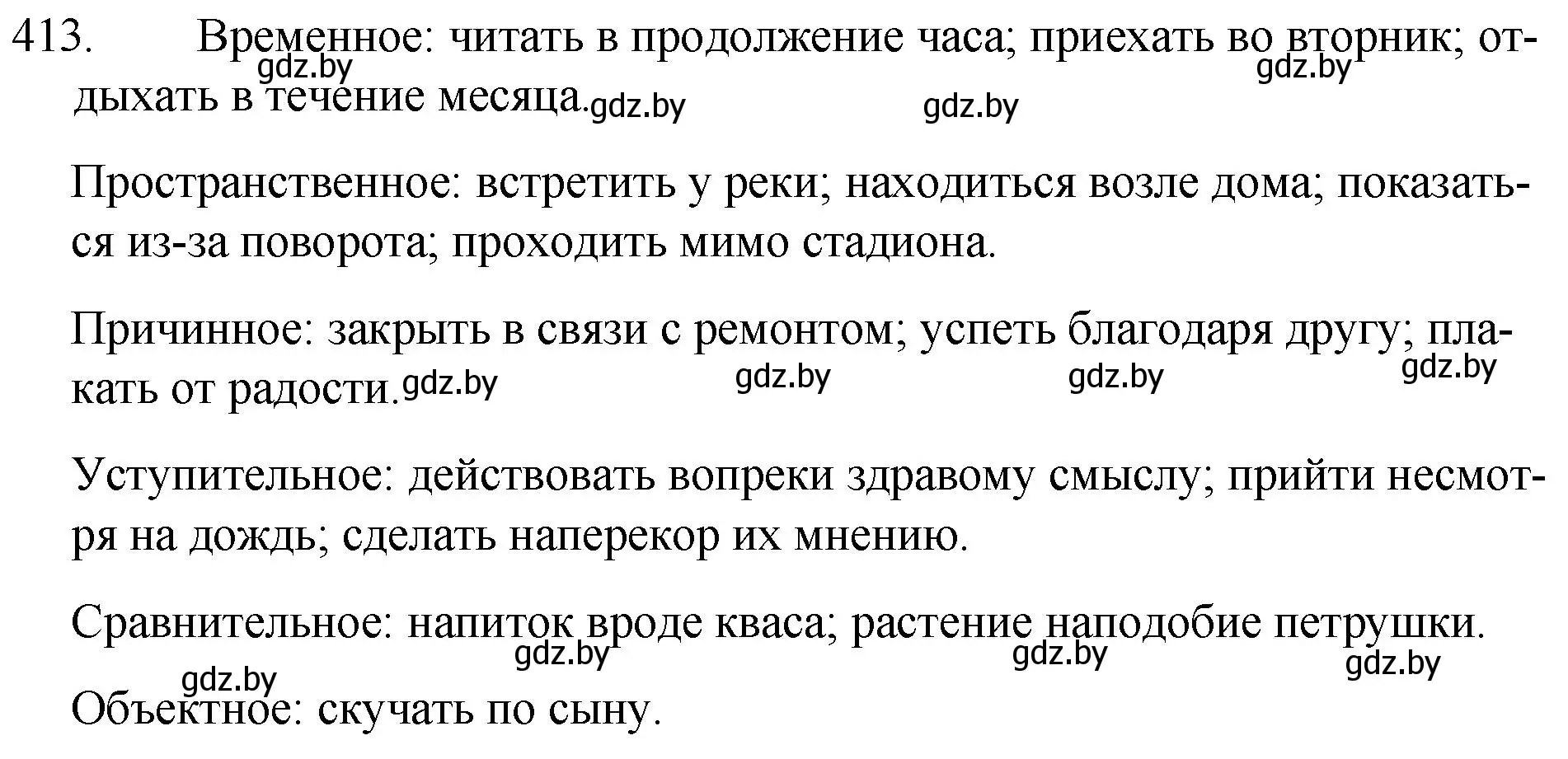 413. Временное: читать в продолжение часа; приехать во вторник; отдыхать в течение месяца.

gdz.by gdz.by gdz.by gdz.by

Пространственное: встретить у реки; находиться возле дома; показаться из-за поворота; проходить мимо стадиона.

Причинное: закрыть в связи с ремонтом; успеть благодаря другу; плакать от радости.

gdz.by gdz.by gdz.by gdz.by

Уступительное: действовать вопреки здравому смыслу; прийти несмотря на дождь; сделать наперекор их мнению.

Сравнительное: напиток вроде кваса; растение наподобие петрушки.

gdz.by gdz.by gdz.by gdz.by

Объектное: скучать по сыну.